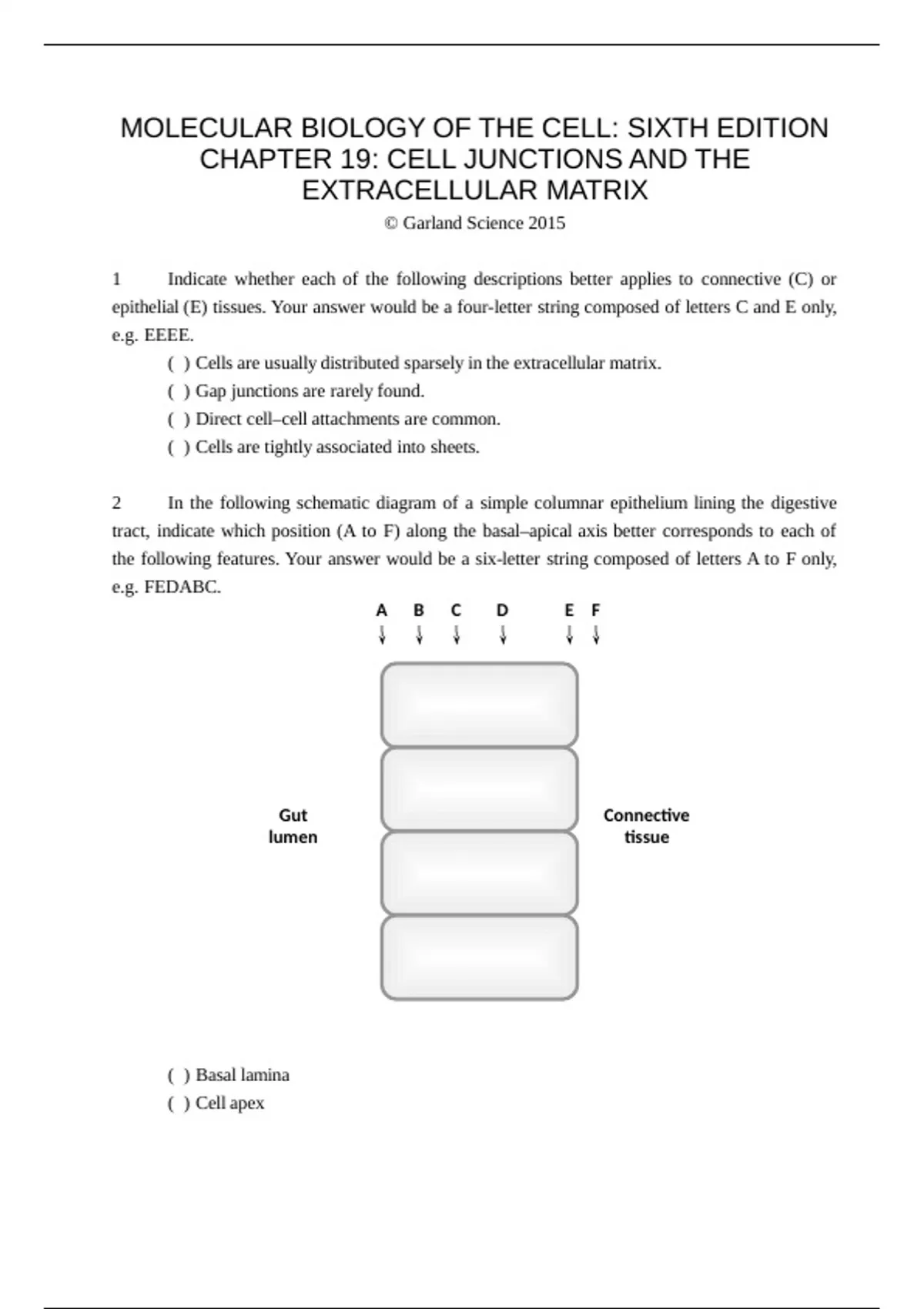 MOLECULAR BIOLOGY OF THE CELL: SIXTH EDITION
CHAPTER 19: CELL JUNCTIONS AND THE EXTRACELLULAR MATRIX
© Garland Science 2015

1 Indicate whether each of the following descriptions better applies to connective (C) or epithelial (E) tissues. Your answer would be a four-letter string composed of letters C and E only, e.g. EEEE.

( ) Cells are usually distributed sparsely in the extracellular matrix.
( ) Gap junctions are rarely found.
( ) Direct cell–cell attachments are common.
( ) Cells are tightly associated into sheets.

2 In the following schematic diagram of a simple columnar epithelium lining the digestive tract, indicate which position (A to F) along the basal–apical axis better corresponds to each of the following features. Your answer would be a six-letter string composed of letters A to F only, e.g. FEDABC.

A B C D E F

Gut
lumen

Connective
tissue

( ) Basal lamina
( ) Cell apex